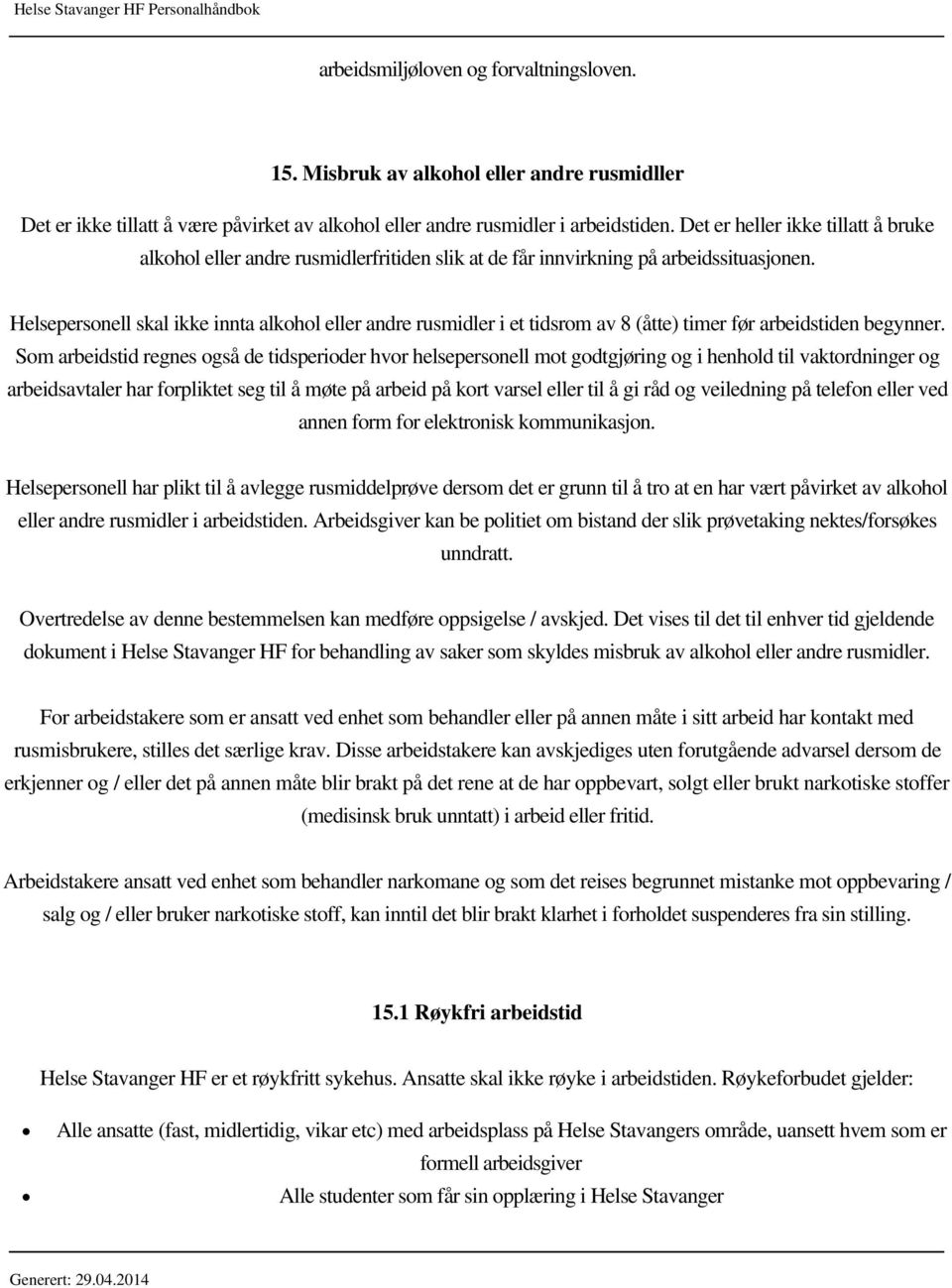 Helse Stavanger HF Personalhåndbok

arbeidsmiljøloven og forvaltningsloven.

15. Misbruk av alkohol eller andre rusmidller

Det er ikke tillatt å være påvirket av alkohol eller andre rusmidler i arbeidstiden. Det er heller ikke tillatt å bruke alkohol eller andre rusmidlerfritiden slik at de får innvirkning på arbeidssituasjonen.

Helsepersonell skal ikke innta alkohol eller andre rusmidler i et tidsrom av 8 (åtte) timer før arbeidstiden begynner. Som arbeidstid regnes også de tidsperioder hvor helsepersonell mot godtgjøring og i henhold til vaktordninger og arbeidsavtaler har forpliktet seg til å møte på arbeid på kort varsel eller til å gi råd og veiledning på telefon eller ved annen form for elektronisk kommunikasjon.

Helsepersonell har plikt til å avlegge rusmiddelprøve dersom det er grunn til å tro at en har vært påvirket av alkohol eller andre rusmidler i arbeidstiden. Arbeidsgiver kan be politiet om bistand der slik prøvetaking nektes/forsøkes unndratt.

Overtredelse av denne bestemmelsen kan medføre oppsigelse / avskjed. Det vises til det til enhver tid gjeldende dokument i Helse Stavanger HF for behandling av saker som skyldes misbruk av alkohol eller andre rusmidler.

For arbeidstakere som er ansatt ved enhet som behandler eller på annen måte i sitt arbeid har kontakt med rusmisbrukere, stilles det særlige krav. Disse arbeidstakere kan avskjediges uten forutgående advarsel dersom de erkjenner og / eller det på annen måte blir brakt på det rene at de har oppbevart, solgt eller brukt narkotiske stoffer (medisinsk bruk unntatt) i arbeid eller fritid.

Arbeidstakere ansatt ved enhet som behandler narkomane og som det reises begrunnet mistanke mot oppbevaring / salg og / eller bruker narkotiske stoff, kan inntil det blir brakt klarhet i forholdet suspenderes fra sin stilling.

15.1 Røykfri arbeidstid

Helse Stavanger HF er et røykfritt sykehus. Ansatte skal ikke røyke i arbeidstiden. Røykeforbudet gjelder:

• Alle ansatte (fast, midlertidig, vikar etc) med arbeidsplass på Helse Stavangers område, uansett hvem som er formell arbeidsgiver
• Alle studenter som får sin opplæring i Helse Stavanger

Generert: 29.04.2014